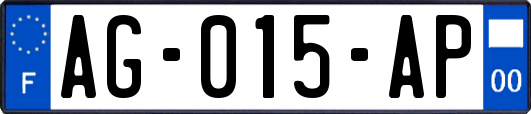 F

AG-015-AP

00